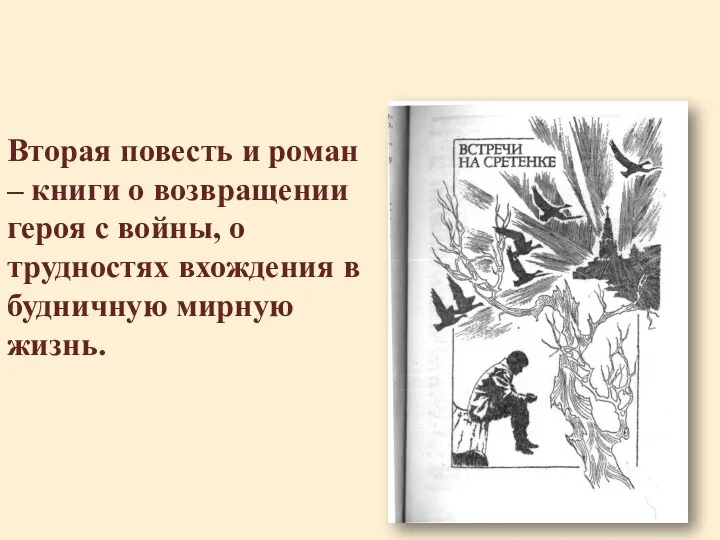 Вторая повесть и роман – книги о возвращении героя с войны, о трудностях вхождения в будничную мирную жизнь.

ВСТРЕЧИ НА СРЕТЕНКЕ